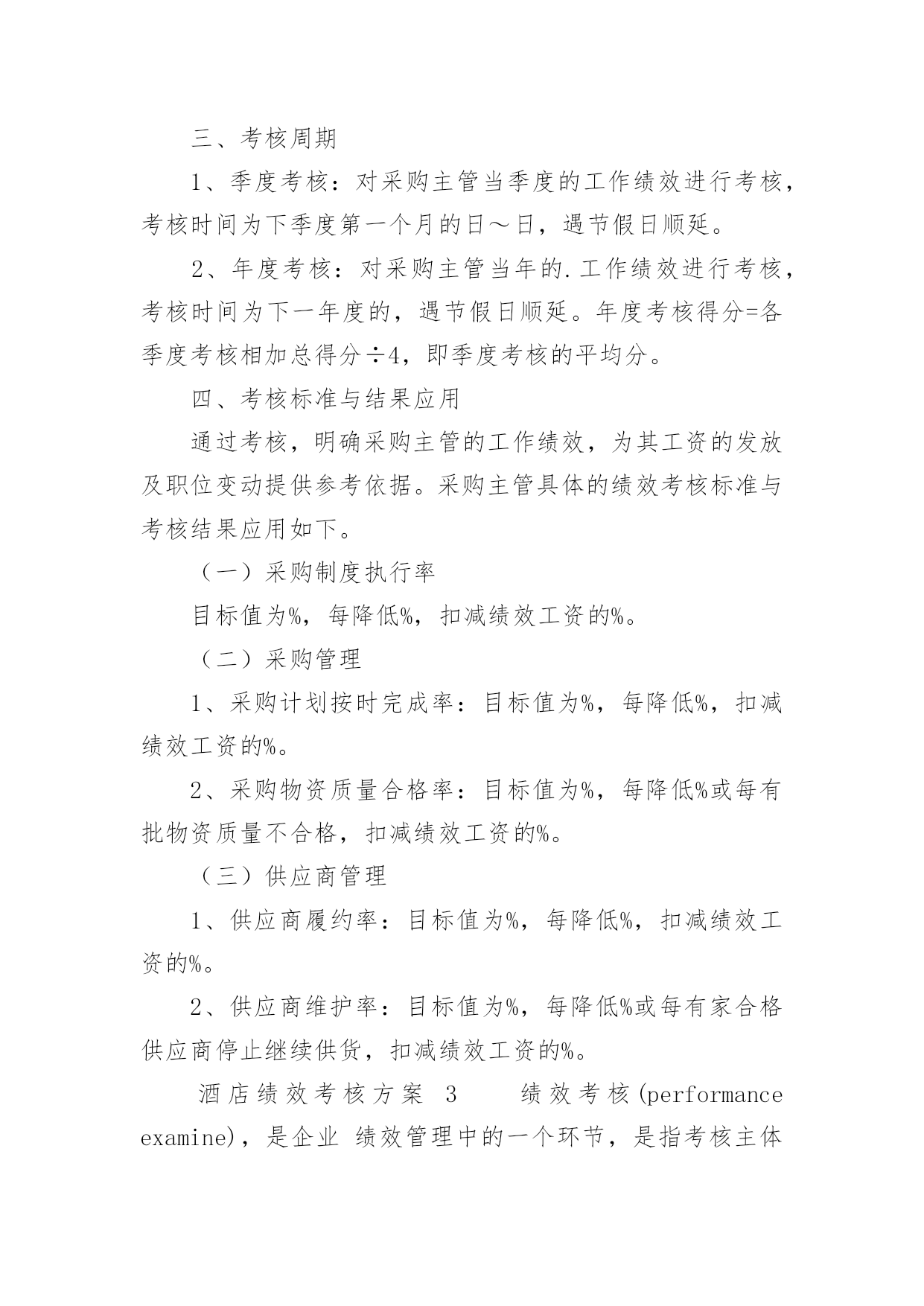 三、考核周期

1、季度考核：对采购主管当季度的工作绩效进行考核，考核时间为下季度第一个月的日～日，遇节假日顺延。

2、年度考核：对采购主管当年的.工作绩效进行考核，考核时间为下一年度的，遇节假日顺延。年度考核得分=各季度考核相加总得分÷4，即季度考核的平均分。

四、考核标准与结果应用

通过考核，明确采购主管的工作绩效，为其工资的发放及职位变动提供参考依据。采购主管具体的绩效考核标准与考核结果应用如下。

（一）采购制度执行率

目标值为%，每降低%，扣减绩效工资的%。

（二）采购管理

1、采购计划按时完成率：目标值为%，每降低%，扣减绩效工资的%。

2、采购物资质量合格率：目标值为%，每降低%或每有批物资质量不合格，扣减绩效工资的%。

（三）供应商管理

1、供应商履约率：目标值为%，每降低%，扣减绩效工资的%。

2、供应商维护率：目标值为%，每降低%或每有家合格供应商停止继续供货，扣减绩效工资的%。

酒店绩效考核方案 3 绩效考核(performance examine)，是企业 绩效管理中的一个环节，是指考核主体